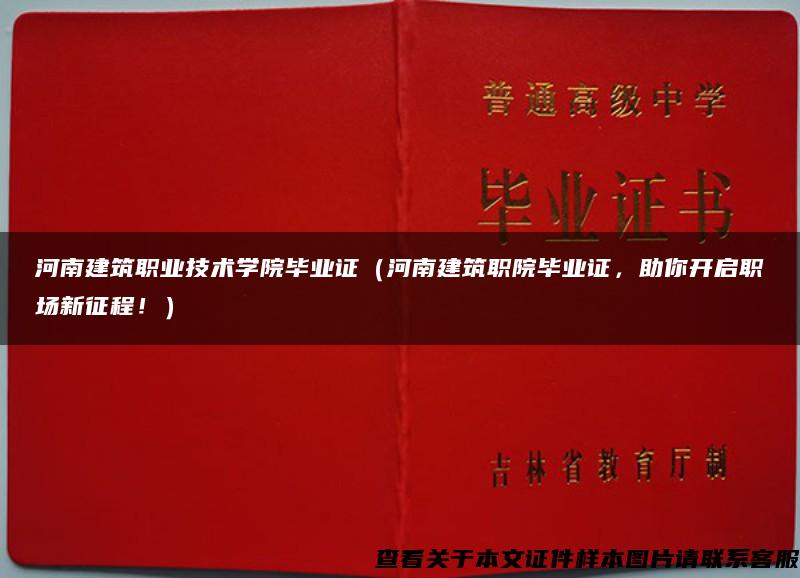 普通高级中学

毕业证书

河南建筑职业技术学院毕业证（河南建筑职院毕业证，助你开启职场新征程！）

吉林省教育厅制

查看关于本文证件样本图片请联系客服